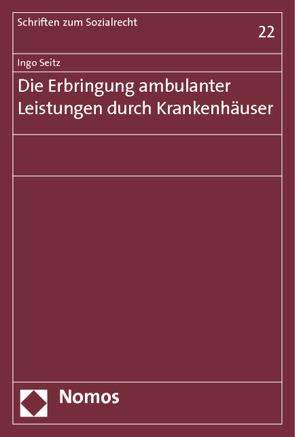 Schriften zum Sozialrecht

22

Ingo Seitz

Die Erbringung ambulanter Leistungen durch Krankenhäuser

Nomos